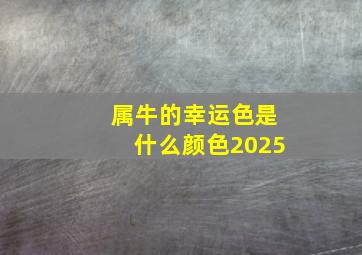 属牛的幸运色是什么颜色2025